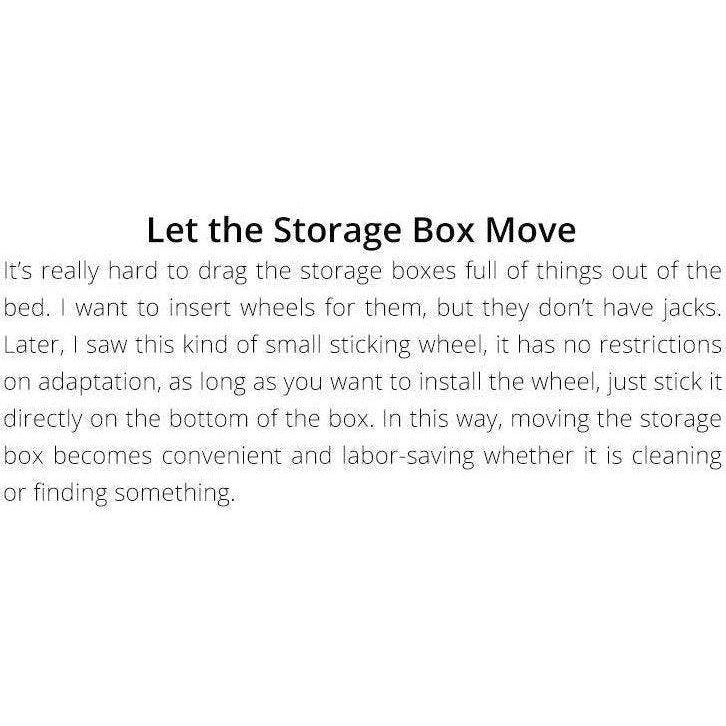 Let the Storage Box Move

It's really hard to drag the storage boxes full of things out of the bed. I want to insert wheels for them, but they don't have jacks. Later, I saw this kind of small sticking wheel, it has no restrictions on adaptation, as long as you want to install the wheel, just stick it directly on the bottom of the box. In this way, moving the storage box becomes convenient and labor-saving whether it is cleaning or finding something.